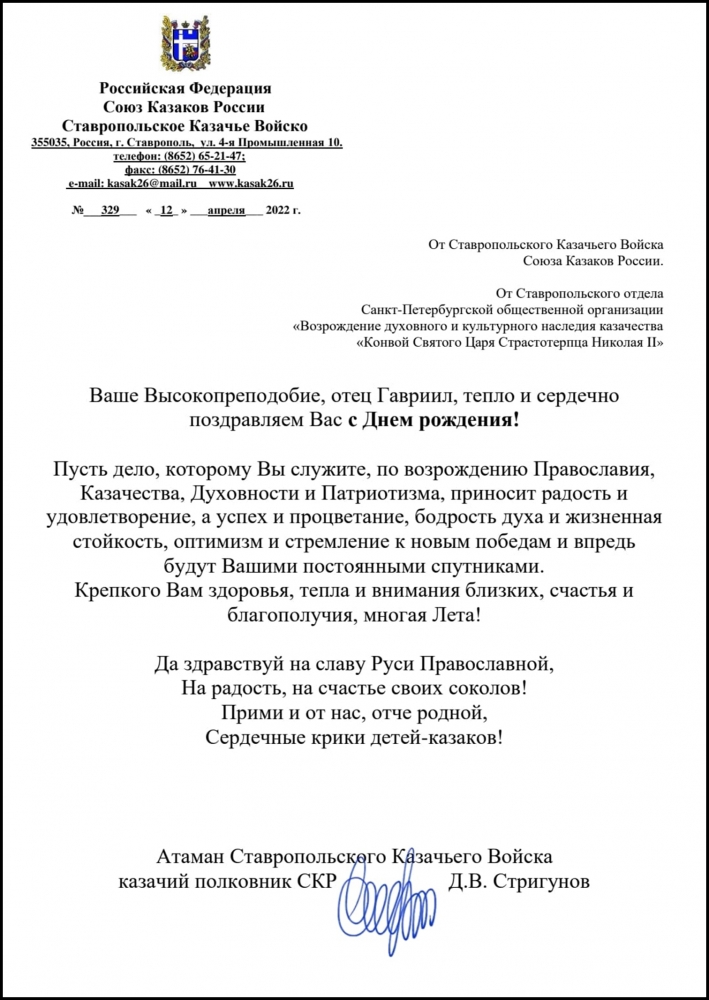 Российская Федерация
Союз Казаков России
Ставропольское Казачье Войско
355035, Россия, г. Ставрополь, ул. 4-я Промышленная 10.
телефон: (8652) 65-21-47;
факс: (8652) 76-41-30
e-mail: kasak26@mail.ru www.kasak26.ru

№ 329 « 12 » апреля 2022 г.

От Ставропольского Казачьего Войска
Союза Казаков России.

От Ставропольского отдела
Санкт-Петербургской общественной организации
«Возрождение духовного и культурного наследия казачества
«Конвой Святого Царя Страстотерпца Николая II»

Ваше Высокопреподобие, отец Гавриил, тепло и сердечно поздравляем Вас с Днем рождения!

Пусть дело, которому Вы служите, по возрождению Православия, Казачества, Духовности и Патриотизма, приносит радость и удовлетворение, а успех и процветание, бодрость духа и жизненная стойкость, оптимизм и стремление к новым победам и впредь будут Вашими постоянными спутниками.
Крепкого Вам здоровья, тепла и внимания близких, счастья и благополучия, многая Лета!

Да здравствуй на славу Руси Православной,
На радость, на счастье своих соколов!
Прими и от нас, отче родной,
Сердечные крики детей-казаков!

Атаман Ставропольского Казачьего Войска
казачий полковник СКР Д.В. Стригунов